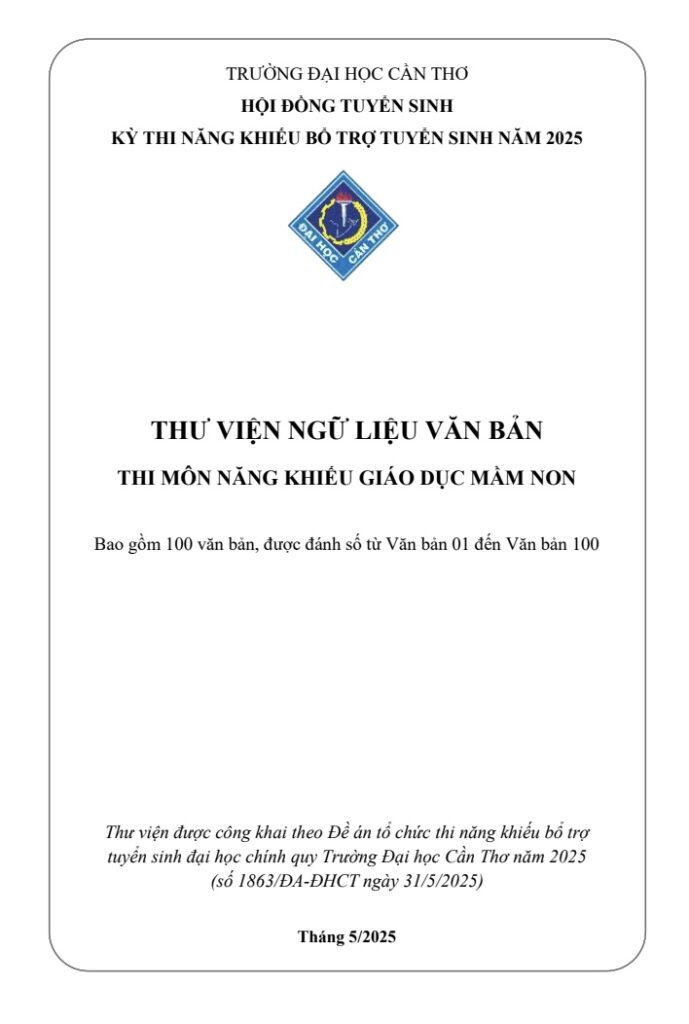 TRƯỜNG ĐẠI HỌC CẦN THƠ
HỘI ĐỒNG TUYỂN SINH
KỲ THI NĂNG KHIẾU BỔ TRỢ TUYỂN SINH NĂM 2025

ĐẠI HỌC CẦN THƠ

THƯ VIỆN NGỮ LIỆU VĂN BẢN
THI MÔN NĂNG KHIẾU GIÁO DỤC MẦM NON

Bao gồm 100 văn bản, được đánh số từ Văn bản 01 đến Văn bản 100

Thư viện được công khai theo Đề án tổ chức thi năng khiếu bổ trợ tuyển sinh đại học chính quy Trường Đại học Cần Thơ năm 2025 (số 1863/ĐA-ĐHCT ngày 31/5/2025)

Tháng 5/2025